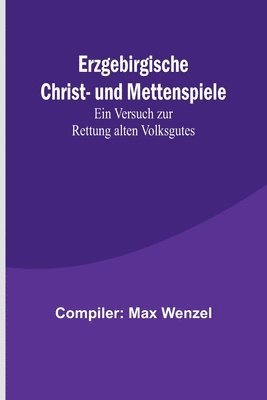 Erzgebirgische Christ- und Mettenspiele

Ein Versuch zur Rettung alten Volksgutes

Compiler: Max Wenzel